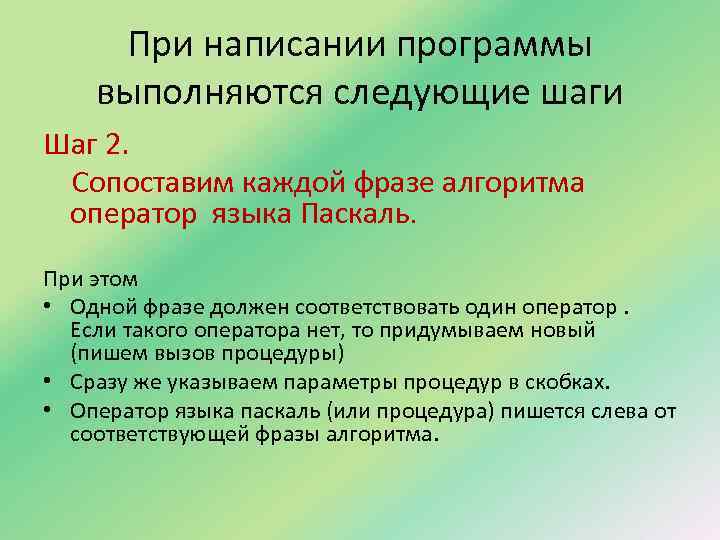 При написании программы выполняются следующие шаги

Шаг 2.

Сопоставим каждой фразе алгоритма оператор языка Паскаль.

При этом

• Одной фразе должен соответствовать один оператор . Если такого оператора нет, то придумываем новый (пишем вызов процедуры)
• Сразу же указываем параметры процедур в скобках.
• Оператор языка паскаль (или процедура) пишется слева от соответствующей фразы алгоритма.